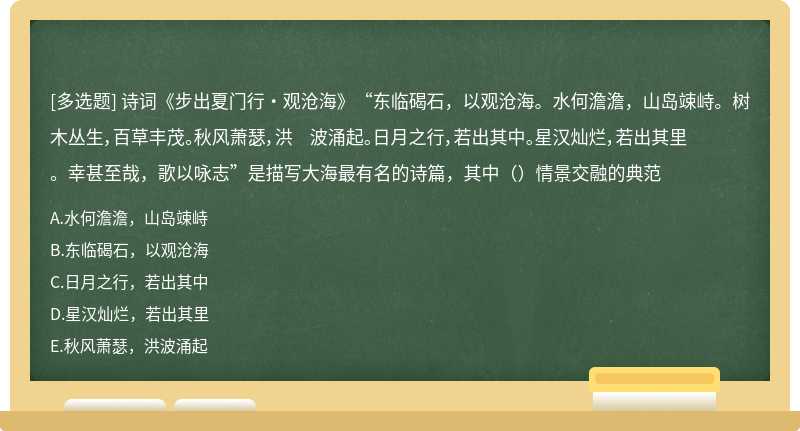 [多选题] 诗词《步出夏门行・观沧海》“东临碣石，以观沧海。水何澹澹，山岛竦峙。树木丛生，百草丰茂。秋风萧瑟，洪 波涌起。日月之行，若出其中。星汉灿烂，若出其里。幸甚至哉，歌以咏志”是描写大海最有名的诗篇，其中（）情景交融的典范

A.水何澹澹，山岛竦峙
B.东临碣石，以观沧海
C.日月之行，若出其中
D.星汉灿烂，若出其里
E.秋风萧瑟，洪波涌起